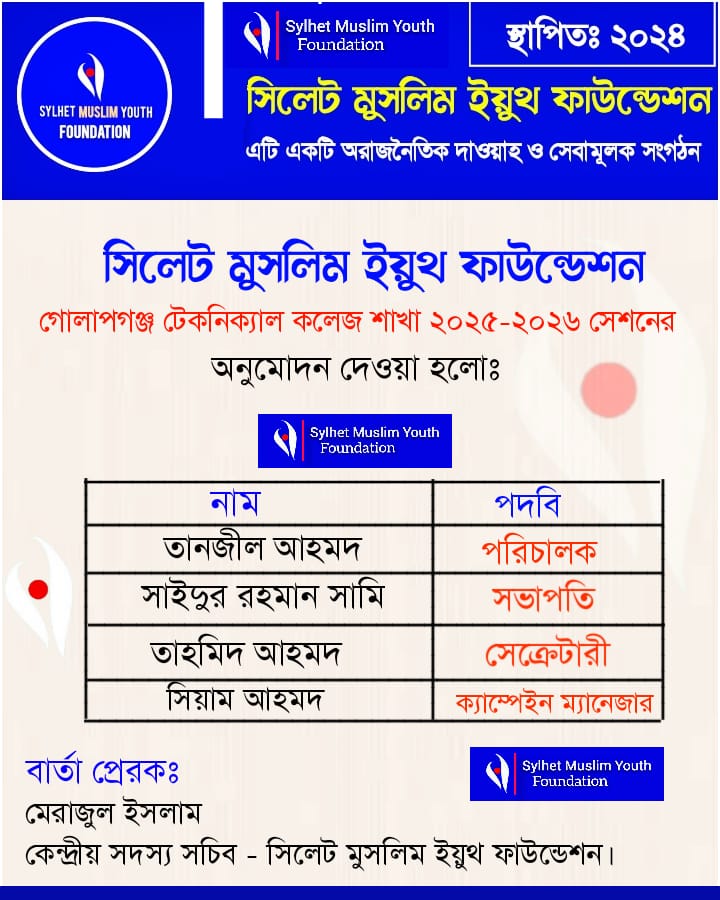 SYLHET MUSLIM YOUTH FOUNDATION

Sylhet Muslim Youth Foundation

স্থাপিতঃ ২০২৪

সিলেট মুসলিম ইয়ুথ ফাউন্ডেশন

এটি একটি অরাজনৈতিক দাওয়াহ ও সেবামূলক সংগঠন

সিলেট মুসলিম ইয়ুথ ফাউন্ডেশন

গোলাপগঞ্জ টেকনিক্যাল কলেজ শাখা ২০২৫-২০২৬ সেশনের

অনুমোদন দেওয়া হলোঃ

Sylhet Muslim Youth Foundation

| নাম | পদবি |
|---|---|
| তানজীল আহমদ | পরিচালক |
| সাইদুর রহমান সামি | সভাপতি |
| তাহমিদ আহমদ | সেক্রেটারী |
| সিয়াম আহমদ | ক্যাম্পেইন ম্যানেজার |

বার্তা প্রেরকঃ

Sylhet Muslim Youth Foundation

মেরাজুল ইসলাম

কেন্দ্রীয় সদস্য সচিব - সিলেট মুসলিম ইয়ুথ ফাউন্ডেশন।